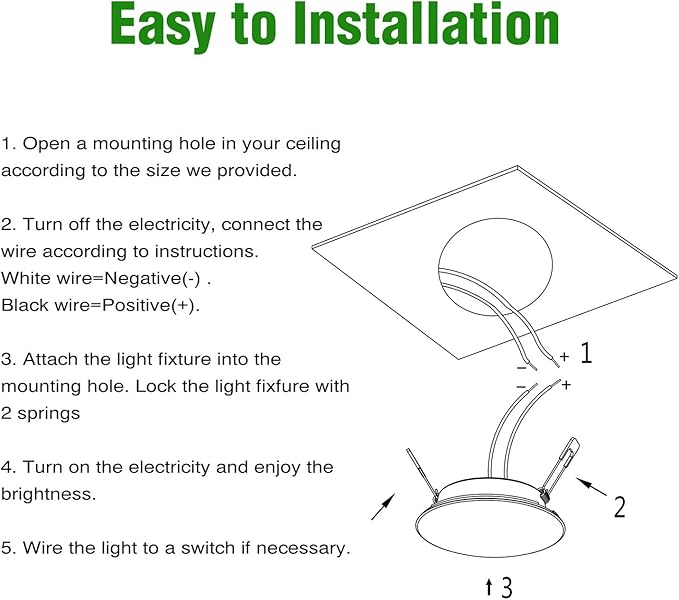 Easy to Installation

1. Open a mounting hole in your ceiling according to the size we provided.

2. Turn off the electricity, connect the wire according to instructions.
White wire=Negative(-) .
Black wire=Positive(+).

3. Attach the light fixture into the mounting hole. Lock the light fixfure with 2 springs

4. Turn on the electricity and enjoy the brightness.

5. Wire the light to a switch if necessary.

− + 1
− +
2
3